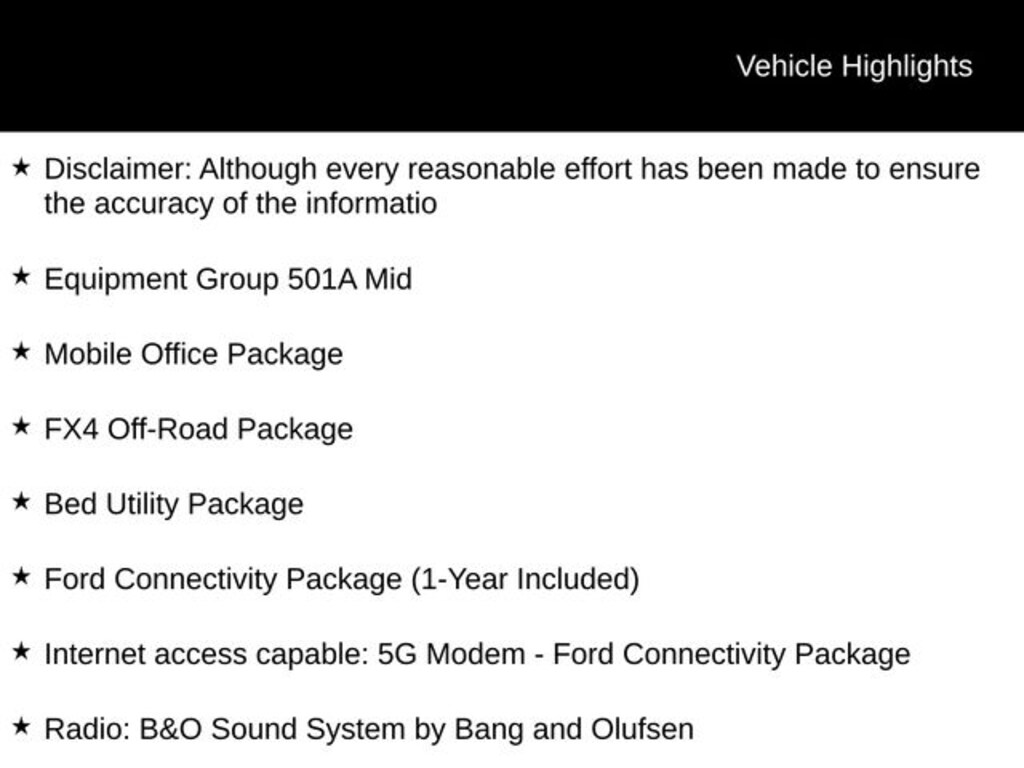 Vehicle Highlights

★ Disclaimer: Although every reasonable effort has been made to ensure the accuracy of the informatio

★ Equipment Group 501A Mid

★ Mobile Office Package

★ FX4 Off-Road Package

★ Bed Utility Package

★ Ford Connectivity Package (1-Year Included)

★ Internet access capable: 5G Modem - Ford Connectivity Package

★ Radio: B&O Sound System by Bang and Olufsen